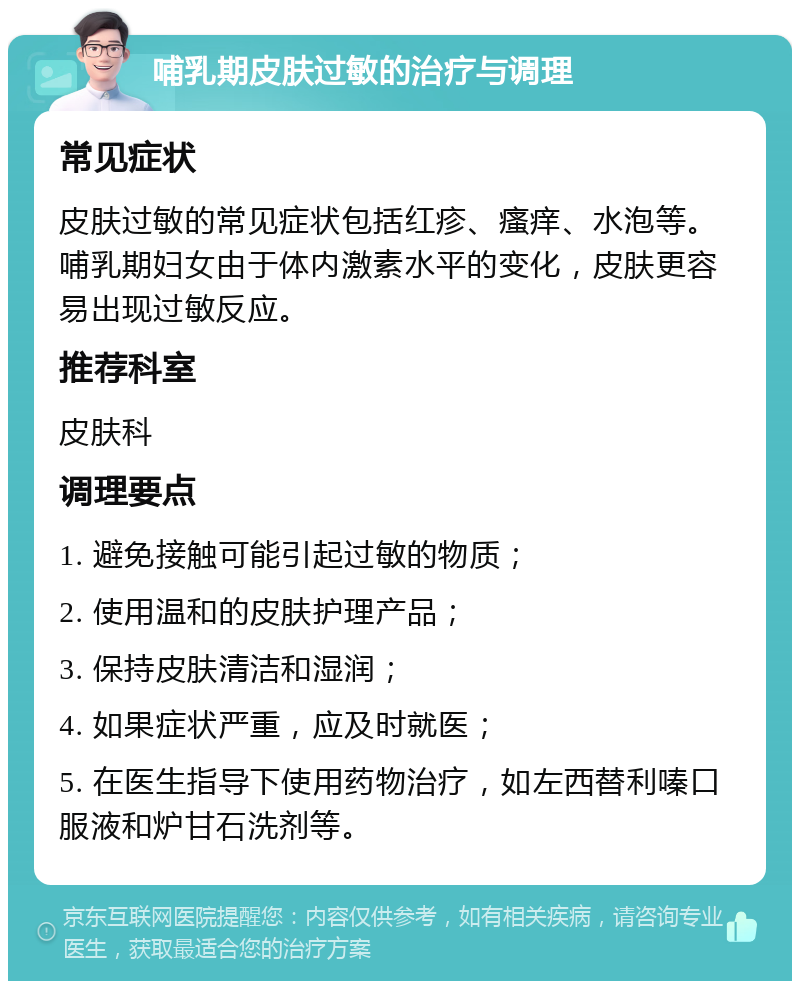 哺乳期皮肤过敏的治疗与调理

常见症状

皮肤过敏的常见症状包括红疹、瘙痒、水泡等。哺乳期妇女由于体内激素水平的变化，皮肤更容易出现过敏反应。

推荐科室

皮肤科

调理要点

1. 避免接触可能引起过敏的物质；

2. 使用温和的皮肤护理产品；

3. 保持皮肤清洁和湿润；

4. 如果症状严重，应及时就医；

5. 在医生指导下使用药物治疗，如左西替利嗪口服液和炉甘石洗剂等。

京东互联网医院提醒您：内容仅供参考，如有相关疾病，请咨询专业医生，获取最适合您的治疗方案